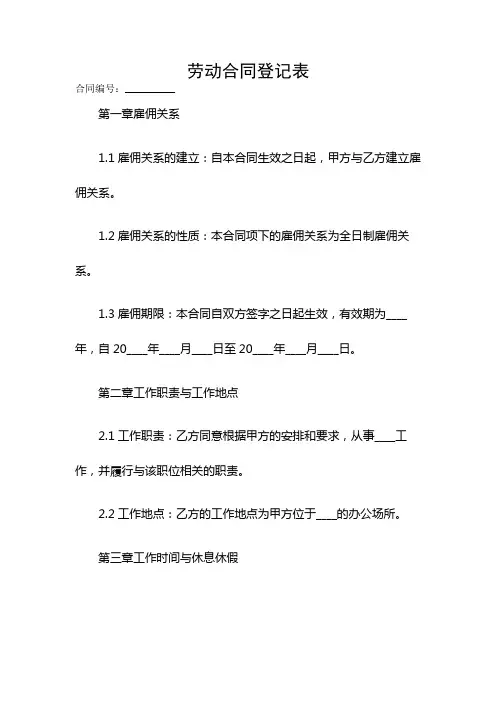 劳动合同登记表

合同编号：________

第一章雇佣关系

1.1 雇佣关系的建立：自本合同生效之日起，甲方与乙方建立雇佣关系。

1.2 雇佣关系的性质：本合同项下的雇佣关系为全日制雇佣关系。

1.3 雇佣期限：本合同自双方签字之日起生效，有效期为____年，自 20____年____月____日至 20____年____月____日。

第二章工作职责与工作地点

2.1 工作职责：乙方同意根据甲方的安排和要求，从事____工作，并履行与该职位相关的职责。

2.2 工作地点：乙方的工作地点为甲方位于____的办公场所。

第三章工作时间与休息休假